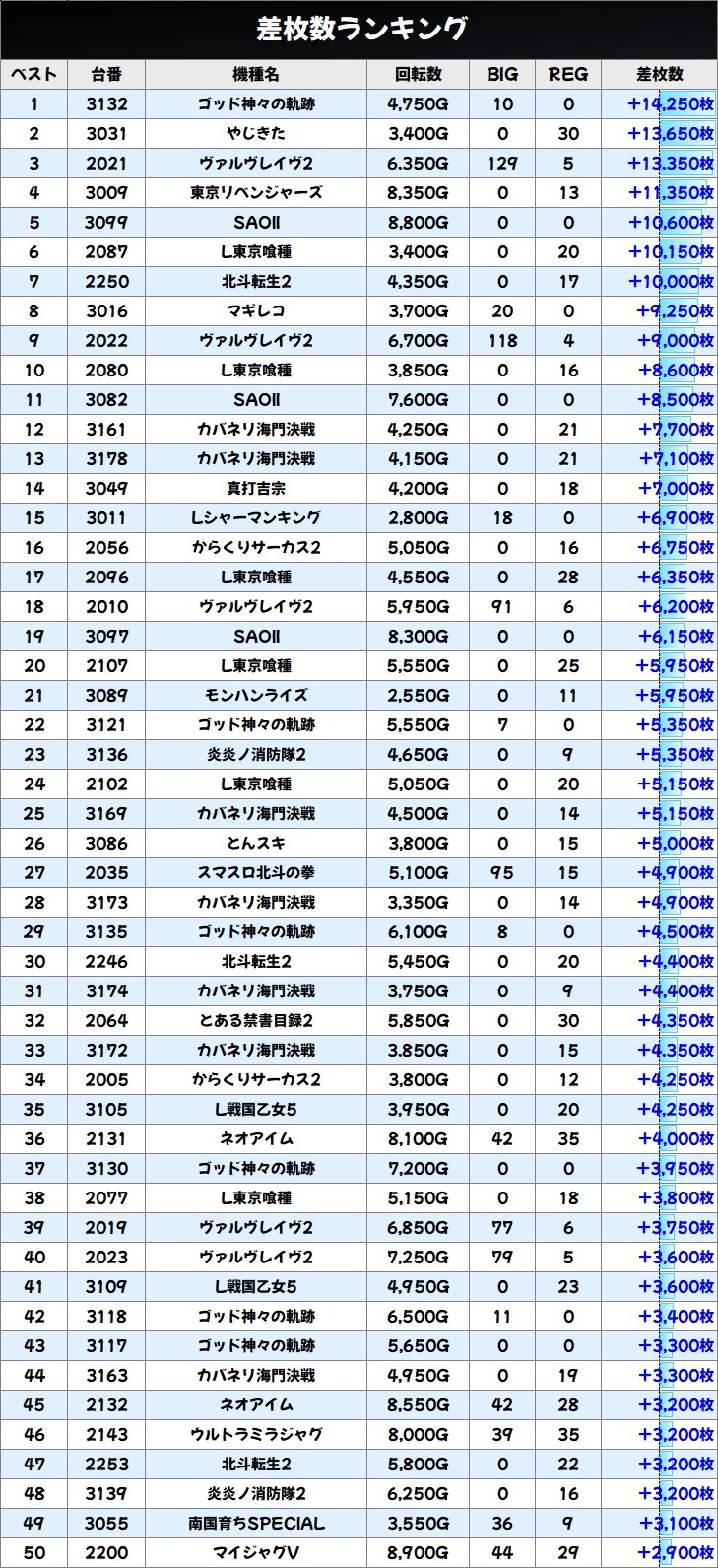 差枚数ランキング

| ベスト | 台番 | 機種名 | 回転数 | BIG | REG | 差枚数 |
|---|---|---|---|---|---|---|
| 1 | 3132 | ゴッド神々の軌跡 | 4,750G | 10 | 0 | +14,250枚 |
| 2 | 3031 | やじきた | 3,400G | 0 | 30 | +13,650枚 |
| 3 | 2021 | ヴァルヴレイヴ2 | 6,350G | 129 | 5 | +13,350枚 |
| 4 | 3009 | 東京リベンジャーズ | 8,350G | 0 | 13 | +11,350枚 |
| 5 | 3099 | SAOII | 8,800G | 0 | 0 | +10,600枚 |
| 6 | 2087 | L東京喰種 | 3,400G | 0 | 20 | +10,150枚 |
| 7 | 2250 | 北斗転生2 | 4,350G | 0 | 17 | +10,000枚 |
| 8 | 3016 | マギレコ | 3,700G | 20 | 0 | +9,250枚 |
| 9 | 2022 | ヴァルヴレイヴ2 | 6,700G | 118 | 4 | +9,000枚 |
| 10 | 2080 | L東京喰種 | 3,850G | 0 | 16 | +8,600枚 |
| 11 | 3082 | SAOII | 7,600G | 0 | 0 | +8,500枚 |
| 12 | 3161 | カバネリ海門決戦 | 4,250G | 0 | 21 | +7,700枚 |
| 13 | 3178 | カバネリ海門決戦 | 4,150G | 0 | 21 | +7,100枚 |
| 14 | 3049 | 真打吉宗 | 4,200G | 0 | 18 | +7,000枚 |
| 15 | 3011 | Lシャーマンキング | 2,800G | 18 | 0 | +6,900枚 |
| 16 | 2056 | からくりサーカス2 | 5,050G | 0 | 16 | +6,750枚 |
| 17 | 2096 | L東京喰種 | 4,550G | 0 | 28 | +6,350枚 |
| 18 | 2010 | ヴァルヴレイヴ2 | 5,950G | 91 | 6 | +6,200枚 |
| 19 | 3097 | SAOII | 8,300G | 0 | 0 | +6,150枚 |
| 20 | 2107 | L東京喰種 | 5,550G | 0 | 25 | +5,950枚 |
| 21 | 3089 | モンハンライズ | 2,550G | 0 | 11 | +5,950枚 |
| 22 | 3121 | ゴッド神々の軌跡 | 5,550G | 7 | 0 | +5,350枚 |
| 23 | 3136 | 炎炎ノ消防隊2 | 4,650G | 0 | 9 | +5,350枚 |
| 24 | 2102 | L東京喰種 | 5,050G | 0 | 20 | +5,150枚 |
| 25 | 3169 | カバネリ海門決戦 | 4,500G | 0 | 14 | +5,150枚 |
| 26 | 3086 | とんスキ | 3,800G | 0 | 15 | +5,000枚 |
| 27 | 2035 | スマスロ北斗の拳 | 5,100G | 95 | 15 | +4,900枚 |
| 28 | 3173 | カバネリ海門決戦 | 3,350G | 0 | 14 | +4,900枚 |
| 29 | 3135 | ゴッド神々の軌跡 | 6,100G | 8 | 0 | +4,500枚 |
| 30 | 2246 | 北斗転生2 | 5,450G | 0 | 20 | +4,400枚 |
| 31 | 3174 | カバネリ海門決戦 | 3,750G | 0 | 9 | +4,400枚 |
| 32 | 2064 | とある禁書目録2 | 5,850G | 0 | 30 | +4,350枚 |
| 33 | 3172 | カバネリ海門決戦 | 3,850G | 0 | 15 | +4,350枚 |
| 34 | 2005 | からくりサーカス2 | 3,800G | 0 | 12 | +4,250枚 |
| 35 | 3105 | L戦国乙女5 | 3,950G | 0 | 20 | +4,250枚 |
| 36 | 2131 | ネオアイム | 8,100G | 42 | 35 | +4,000枚 |
| 37 | 3130 | ゴッド神々の軌跡 | 7,200G | 0 | 0 | +3,950枚 |
| 38 | 2077 | L東京喰種 | 5,150G | 0 | 18 | +3,800枚 |
| 39 | 2019 | ヴァルヴレイヴ2 | 6,850G | 77 | 6 | +3,750枚 |
| 40 | 2023 | ヴァルヴレイヴ2 | 7,250G | 79 | 5 | +3,600枚 |
| 41 | 3109 | L戦国乙女5 | 4,950G | 0 | 23 | +3,600枚 |
| 42 | 3118 | ゴッド神々の軌跡 | 6,500G | 11 | 0 | +3,400枚 |
| 43 | 3117 | ゴッド神々の軌跡 | 5,650G | 0 | 0 | +3,300枚 |
| 44 | 3163 | カバネリ海門決戦 | 4,950G | 0 | 19 | +3,300枚 |
| 45 | 2132 | ネオアイム | 8,550G | 42 | 28 | +3,200枚 |
| 46 | 2143 | ウルトラミラジャグ | 8,000G | 39 | 35 | +3,200枚 |
| 47 | 2253 | 北斗転生2 | 5,800G | 0 | 22 | +3,200枚 |
| 48 | 3139 | 炎炎ノ消防隊2 | 6,250G | 0 | 16 | +3,200枚 |
| 49 | 3055 | 南国育ちSPECIAL | 3,550G | 36 | 9 | +3,100枚 |
| 50 | 2200 | マイジャグV | 8,900G | 44 | 29 | +2,900枚 |